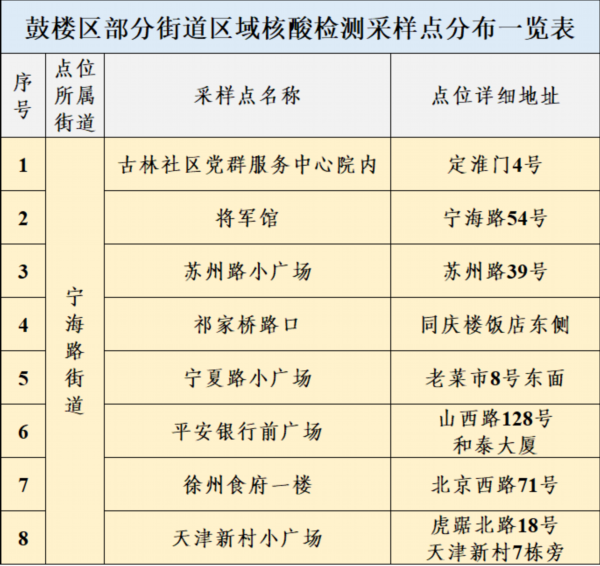 鼓楼区部分街道区域核酸检测采样点分布一览表

| 序号 | 点位所属街道 | 采样点名称 | 点位详细地址 |
|---|---|---|---|
| 1 | 宁海路街道 | 古林社区党群服务中心院内 | 定淮门4号 |
| 2 | | 将军馆 | 宁海路54号 |
| 3 | | 苏州路小广场 | 苏州路39号 |
| 4 | | 祁家桥路口 | 同庆楼饭店东侧 |
| 5 | | 宁夏路小广场 | 老菜市8号东面 |
| 6 | | 平安银行前广场 | 山西路128号和泰大厦 |
| 7 | | 徐州食府一楼 | 北京西路71号 |
| 8 | | 天津新村小广场 | 虎踞北路18号天津新村7栋旁 |